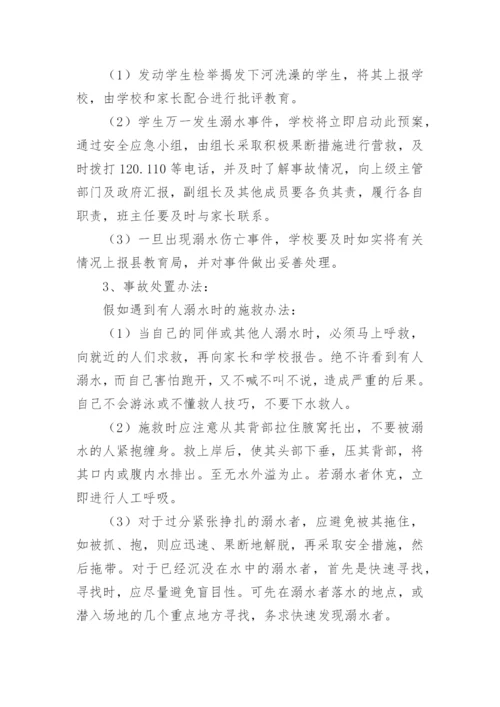 （1）发动学生检举揭发下河洗澡的学生，将其上报学校，由学校和家长配合进行批评教育。

（2）学生万一发生溺水事件，学校将立即启动此预案，通过安全应急小组，由组长采取积极果断措施进行营救，及时拨打 120.110 等电话，并及时了解事故情况，向上级主管部门及政府汇报，副组长及其他成员要各负其责，履行各自职责，班主任要及时与家长联系。

（3）一旦出现溺水伤亡事件，学校要及时如实将有关情况上报县教育局，并对事件做出妥善处理。

3、事故处置办法：

假如遇到有人溺水时的施救办法：

（1）当自己的同伴或其他人溺水时，必须马上呼救，向就近的人们求救，再向家长和学校报告。绝不许看到有人溺水，而自己害怕跑开，又不喊不叫不说，造成严重的后果。自己不会游泳或不懂救人技巧，不要下水救人。

（2）施救时应注意从其背部拉住腋窝托出，不要被溺水的人紧抱缠身。救上岸后，使其头部下垂，压其背部，将其口内或腹内水排出。至无水外溢为止。若溺水者休克，立即进行人工呼吸。

（3）对于过分紧张挣扎的溺水者，应避免被其拖住，如被抓、抱，则应迅速、果断地解脱，再采取安全措施，然后拖带。对于已经沉没在水中的溺水者，首先是快速寻找，寻找时，应尽量避免盲目性。可先在溺水者落水的地点，或潜入场地的几个重点地方寻找，务求快速发现溺水者。